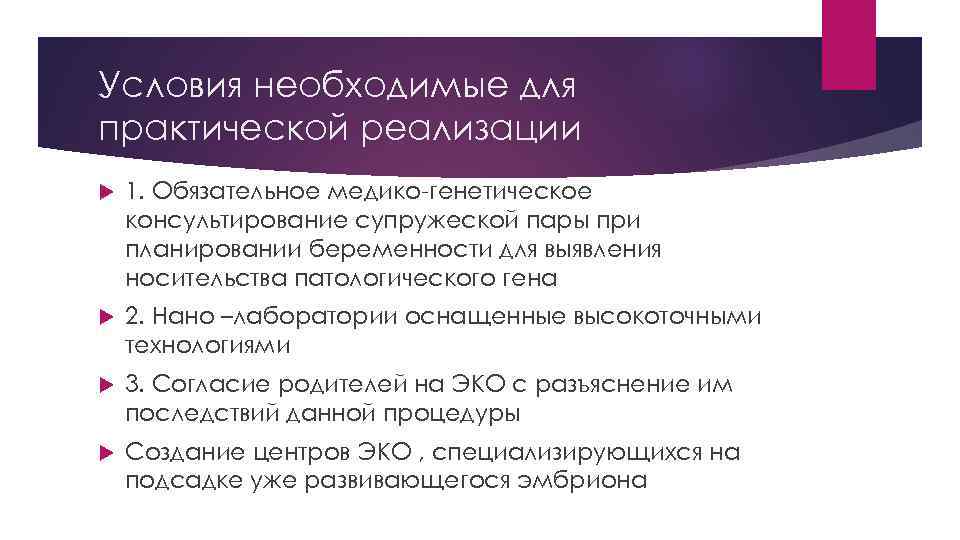 Условия необходимые для практической реализации

1. Обязательное медико-генетическое консультирование супружеской пары при планировании беременности для выявления носительства патологического гена

2. Нано –лаборатории оснащенные высокоточными технологиями

3. Согласие родителей на ЭКО с разъяснение им последствий данной процедуры

Создание центров ЭКО , специализирующихся на подсадке уже развивающегося эмбриона